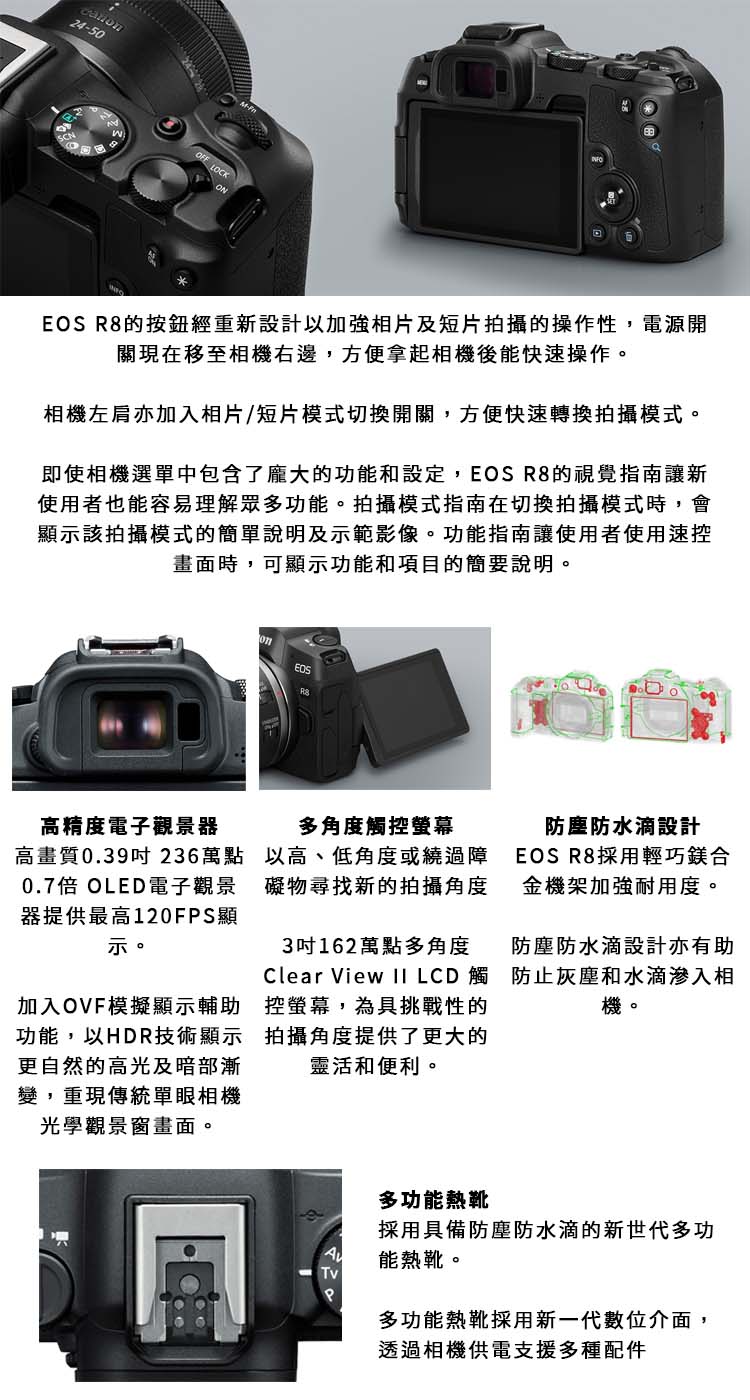 EOS R8的按鈕經重新設計以加強相片及短片拍攝的操作性，電源開關現在移至相機右邊，方便拿起相機後能快速操作。

相機左肩亦加入相片/短片模式切換開關，方便快速轉換拍攝模式。

即使相機選單中包含了龐大的功能和設定，EOS R8的視覺指南讓新使用者也能容易理解眾多功能。拍攝模式指南在切換拍攝模式時，會顯示該拍攝模式的簡單說明及示範影像。功能指南讓使用者使用速控畫面時，可顯示功能和項目的簡要說明。

高精度電子觀景器

高畫質0.39吋 236萬點0.7倍 OLED電子觀景器提供最高120FPS顯示。

加入OVF模擬顯示輔助功能，以HDR技術顯示更自然的高光及暗部漸變，重現傳統單眼相機光學觀景窗畫面。

多角度觸控螢幕

以高、低角度或繞過障礙物尋找新的拍攝角度

3吋162萬點多角度Clear View II LCD 觸控螢幕，為具挑戰性的拍攝角度提供了更大的靈活和便利。

防塵防水滴設計

EOS R8採用輕巧鎂合金機架加強耐用度。

防塵防水滴設計亦有助防止灰塵和水滴滲入相機。

多功能熱靴

採用具備防塵防水滴的新世代多功能熱靴。

多功能熱靴採用新一代數位介面，透過相機供電支援多種配件